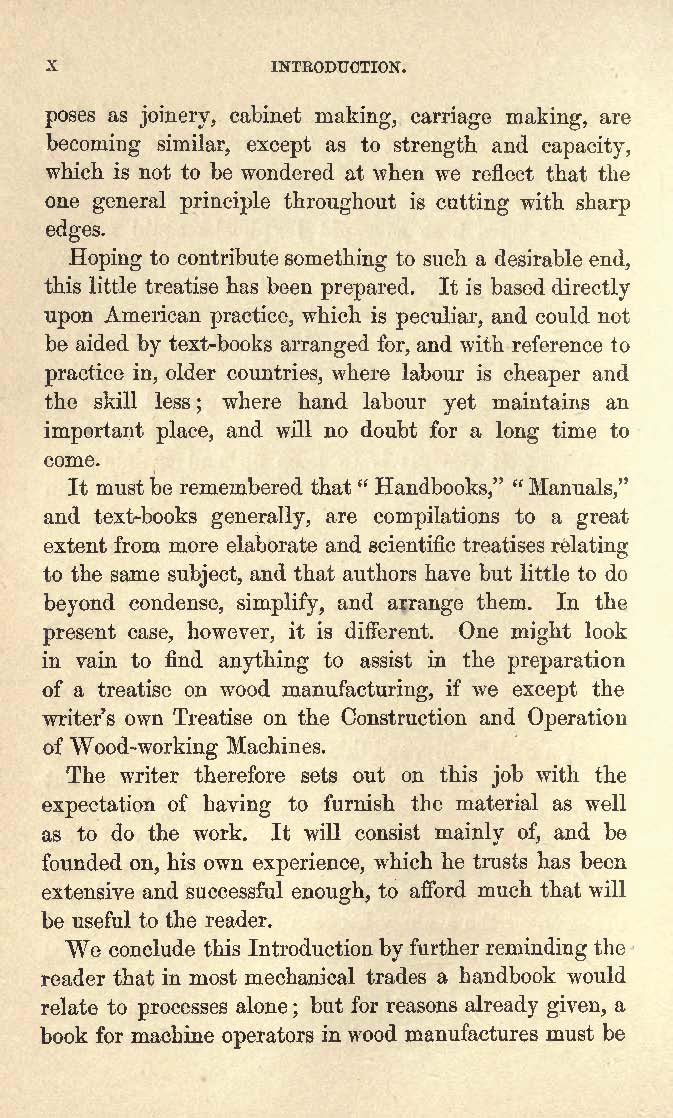 x INTRODUCTION.

poses as joinery, cabinet making, carriage making, are becoming similar, except as to strength and capacity, which is not to be wondered at when we reflect that the one general principle throughout is cutting with sharp edges.

Hoping to contribute something to such a desirable end, this little treatise has been prepared. It is based directly upon American practice, which is peculiar, and could not be aided by text-books arranged for, and with reference to practice in, older countries, where labour is cheaper and the skill less; where hand labour yet maintains an important place, and will no doubt for a long time to come.

It must be remembered that "Handbooks," "Manuals," and text-books generally, are compilations to a great extent from more elaborate and scientific treatises relating to the same subject, and that authors have but little to do beyond condense, simplify, and arrange them. In the present case, however, it is different. One might look in vain to find anything to assist in the preparation of a treatise on wood manufacturing, if we except the writer's own Treatise on the Construction and Operation of Wood-working Machines.

The writer therefore sets out on this job with the expectation of having to furnish the material as well as to do the work. It will consist mainly of, and be founded on, his own experience, which he trusts has been extensive and successful enough, to afford much that will be useful to the reader.

We conclude this Introduction by further reminding the reader that in most mechanical trades a handbook would relate to processes alone; but for reasons already given, a book for machine operators in wood manufactures must be